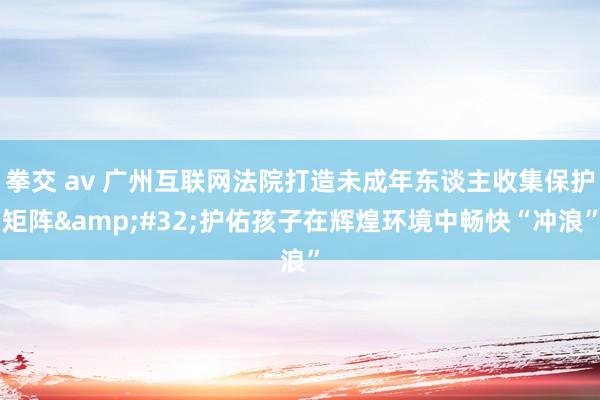 拳交 av 广州互联网法院打造未成年东谈主收集保护矩阵&amp;#32;护佑孩子在辉煌环境中畅快“冲浪”浪”